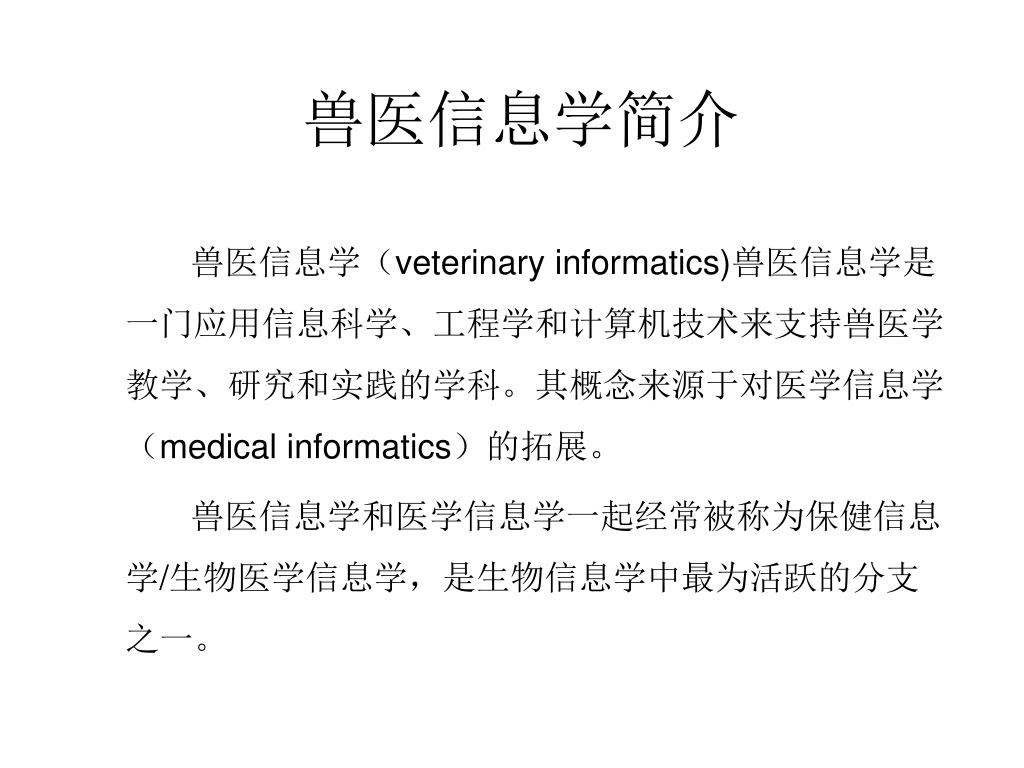 兽医信息学简介

兽医信息学（veterinary informatics)兽医信息学是一门应用信息科学、工程学和计算机技术来支持兽医学教学、研究和实践的学科。其概念来源于对医学信息学（medical informatics）的拓展。

兽医信息学和医学信息学一起经常被称为保健信息学/生物医学信息学，是生物信息学中最为活跃的分支之一。